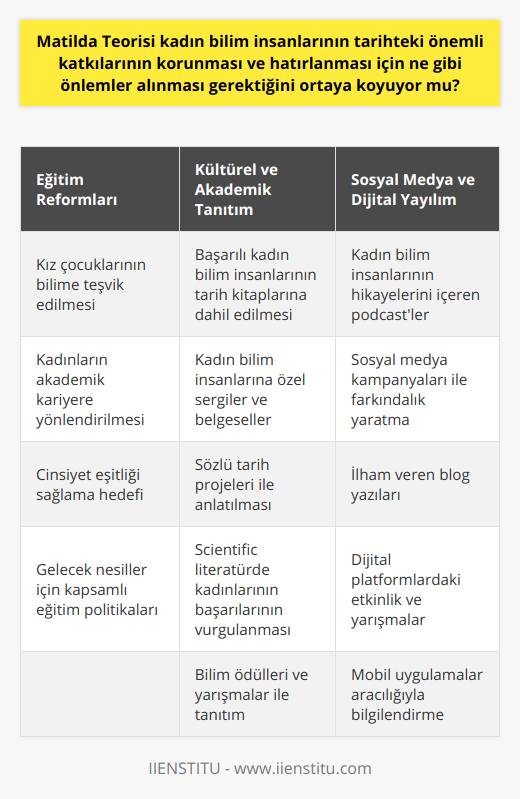 Matilda Teorisi kadın bilim insanlarının tarihteki önemli katkılarının korunması ve hatırlanması için ne gibi önlemler alınması gerektiğini ortaya koyuyor mu?

| Eğitim Reformları | Kültürel ve Akademik Tanıtım | Sosyal Medya ve Dijital Yayılım |
|---|---|---|
| Kız çocuklarının bilime teşvik edilmesi | Başarılı kadın bilim insanlarının tarih kitaplarına dahil edilmesi | Kadın bilim insanlarının hikayelerini içeren podcast'ler |
| Kadınların akademik kariyere yönlendirilmesi | Kadın bilim insanlarına özel sergiler ve belgeseller | Sosyal medya kampanyaları ile farkındalık yaratma |
| Cinsiyet eşitliği sağlama hedefi | Sözlü tarih projeleri ile anlatılması | İlham veren blog yazıları |
| Gelecek nesiller için kapsamlı eğitim politikaları | Scientific literatürde kadınlarının başarılarının vurgulanması | Dijital platformlardaki etkinlik ve yarışmalar |
| | Bilim ödülleri ve yarışmalar ile tanıtım | Mobil uygulamalar aracılığıyla bilgilendirme |

IIENSTITU - www.iienstitu.com